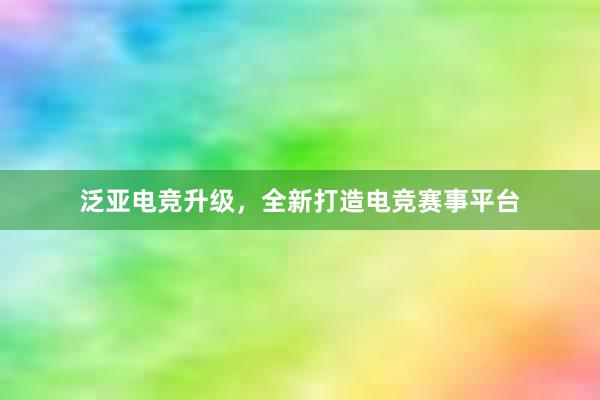 泛亚电竞升级，全新打造电竞赛事平台